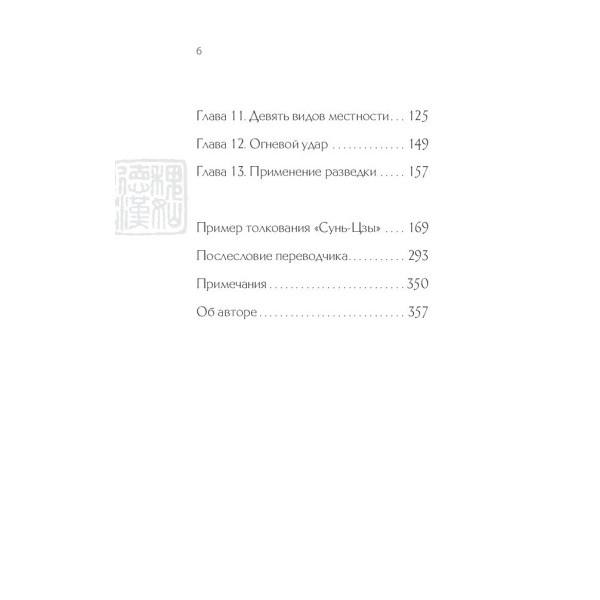 6

Глава 11. Девять видов местности 125

Глава 12. Огневой удар 149

Глава 13. Применение разведки 157

Пример толкования «Сунь-Цзы» 169

Послесловие переводчика 293

Примечания 350

Об авторе 357